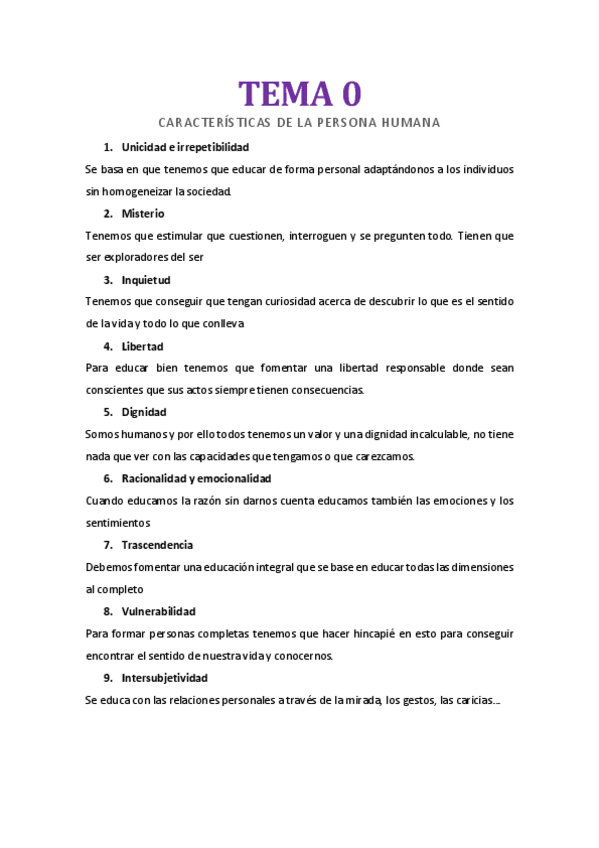 TEMA 0

CARACTERÍSTICAS DE LA PERSONA HUMANA

1. Unicidad e irrepetibilidad

Se basa en que tenemos que educar de forma personal adaptándonos a los individuos sin homogeneizar la sociedad.

2. Misterio

Tenemos que estimular que cuestionen, interroguen y se pregunten todo. Tienen que ser exploradores del ser

3. Inquietud

Tenemos que conseguir que tengan curiosidad acerca de descubrir lo que es el sentido de la vida y todo lo que conlleva

4. Libertad

Para educar bien tenemos que fomentar una libertad responsable donde sean conscientes que sus actos siempre tienen consecuencias.

5. Dignidad

Somos humanos y por ello todos tenemos un valor y una dignidad incalculable, no tiene nada que ver con las capacidades que tengamos o que carezcamos.

6. Racionalidad y emocionalidad

Cuando educamos la razón sin darnos cuenta educamos también las emociones y los sentimientos

7. Trascendencia

Debemos fomentar una educación integral que se base en educar todas las dimensiones al completo

8. Vulnerabilidad

Para formar personas completas tenemos que hacer hincapié en esto para conseguir encontrar el sentido de nuestra vida y conocernos.

9. Intersubjetividad

Se educa con las relaciones personales a través de la mirada, los gestos, las caricias…